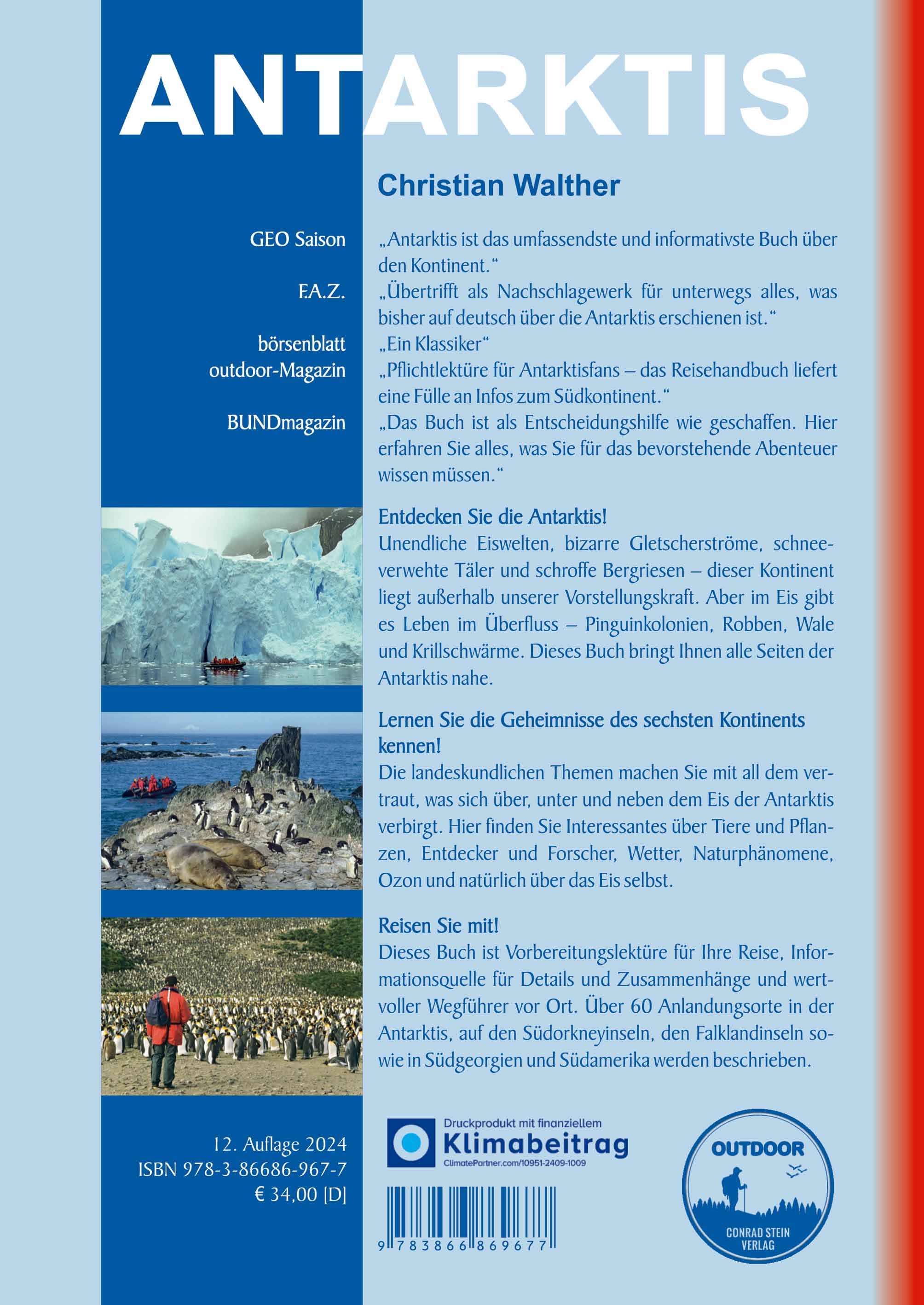 ANTARKTIS

Christian Walther

GEO Saison

„Antarktis ist das umfassendste und informativste Buch über den Kontinent.“

F.A.Z.

„Übertrifft als Nachschlagewerk für unterwegs alles, was bisher auf deutsch über die Antarktis erschienen ist.“

börsenblatt

„Ein Klassiker“

outdoor-Magazin

„Pflichtlektüre für Antarktisfans – das Reisehandbuch liefert eine Fülle an Infos zum Südkontinent.“

BUNDmagazin

„Das Buch ist als Entscheidungshilfe wie geschaffen. Hier erfahren Sie alles, was Sie für das bevorstehende Abenteuer wissen müssen.“

Entdecken Sie die Antarktis!
Unendliche Eiswelten, bizarre Gletscherströme, schneeverwehte Täler und schroffe Bergriesen – dieser Kontinent liegt außerhalb unserer Vorstellungskraft. Aber im Eis gibt es Leben im Überfluss – Pinguinkolonien, Robben, Wale und Krillschwärme. Dieses Buch bringt Ihnen alle Seiten der Antarktis nahe.

Lernen Sie die Geheimnisse des sechsten Kontinents kennen!
Die landeskundlichen Themen machen Sie mit all dem vertraut, was sich über, unter und neben dem Eis der Antarktis verbirgt. Hier finden Sie Interessantes über Tiere und Pflanzen, Entdecker und Forscher, Wetter, Naturphänomene, Ozon und natürlich über das Eis selbst.

Reisen Sie mit!
Dieses Buch ist Vorbereitungslektüre für Ihre Reise, Informationsquelle für Details und Zusammenhänge und wertvoller Wegführer vor Ort. Über 60 Anlandungsorte in der Antarktis, auf den Südorkneyinseln, den Falklandinseln sowie in Südgeorgien und Südamerika werden beschrieben.

12. Auflage 2024
ISBN 978-3-86686-967-7
€ 34,00 [D]

Druckprodukt mit finanziellem
Klimabeitrag
ClimatePartner.com/10951-2409-1009

9 783866 869677

OUTDOOR
CONRAD STEIN VERLAG